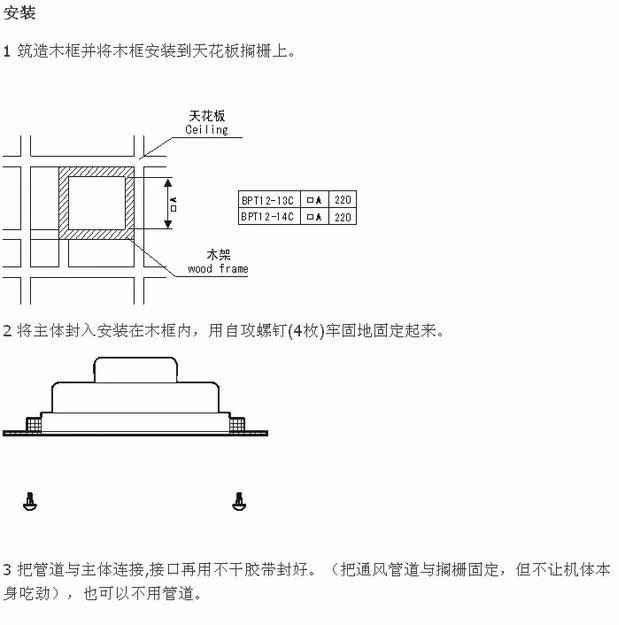 安装

1 筑造木框并将木框安装到天花板搁栅上。

天花板
Ceiling

□A

| BPT12-13C | □A | 220 |
|---|---|---|
| BPT12-14C | □A | 220 |

木架
wood frame

2 将主体封入安装在木框内，用自攻螺钉(4枚)牢固地固定起来。

3 把管道与主体连接,接口再用不干胶带封好。（把通风管道与搁栅固定，但不让机体本身吃劲），也可以不用管道。